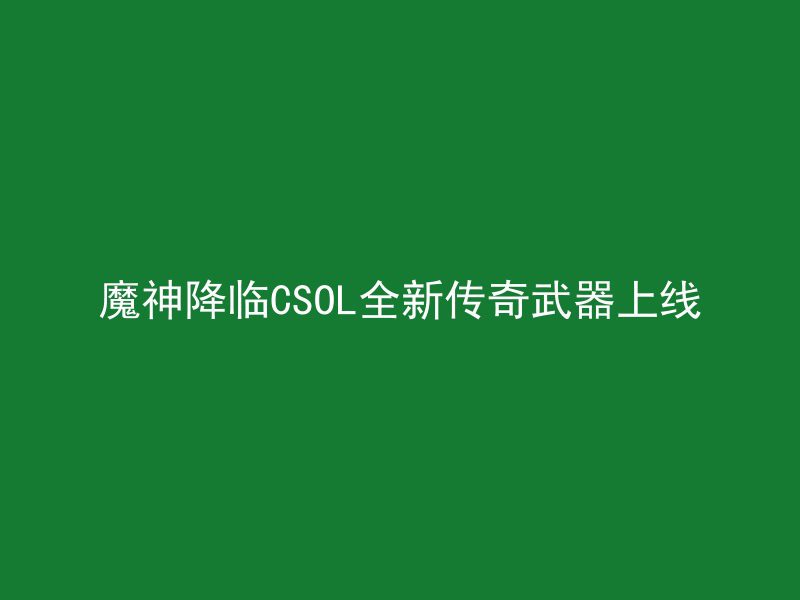 魔神降临CSOL全新传奇武器上线